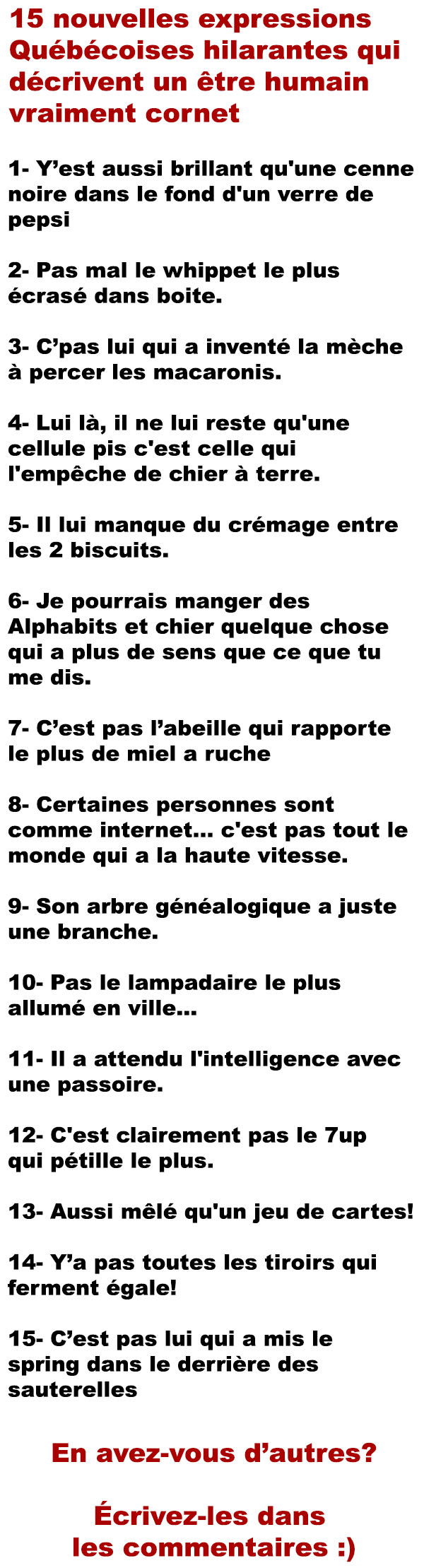 15 nouvelles expressions Québécoises hilarantes qui décrivent un être humain vraiment cornet

1- Y'est aussi brillant qu'une cenne noire dans le fond d'un verre de pepsi

2- Pas mal le whippet le plus écrasé dans boite.

3- C'pas lui qui a inventé la mèche à percer les macaronis.

4- Lui là, il ne lui reste qu'une cellule pis c'est celle qui l'empêche de chier à terre.

5- Il lui manque du crémage entre les 2 biscuits.

6- Je pourrais manger des Alphabits et chier quelque chose qui a plus de sens que ce que tu me dis.

7- C'est pas l'abeille qui rapporte le plus de miel a ruche

8- Certaines personnes sont comme internet... c'est pas tout le monde qui a la haute vitesse.

9- Son arbre généalogique a juste une branche.

10- Pas le lampadaire le plus allumé en ville...

11- Il a attendu l'intelligence avec une passoire.

12- C'est clairement pas le 7up qui pétille le plus.

13- Aussi mêlé qu'un jeu de cartes!

14- Y'a pas toutes les tiroirs qui ferment égale!

15- C'est pas lui qui a mis le spring dans le derrière des sauterelles

En avez-vous d'autres?

Écrivez-les dans
les commentaires :)